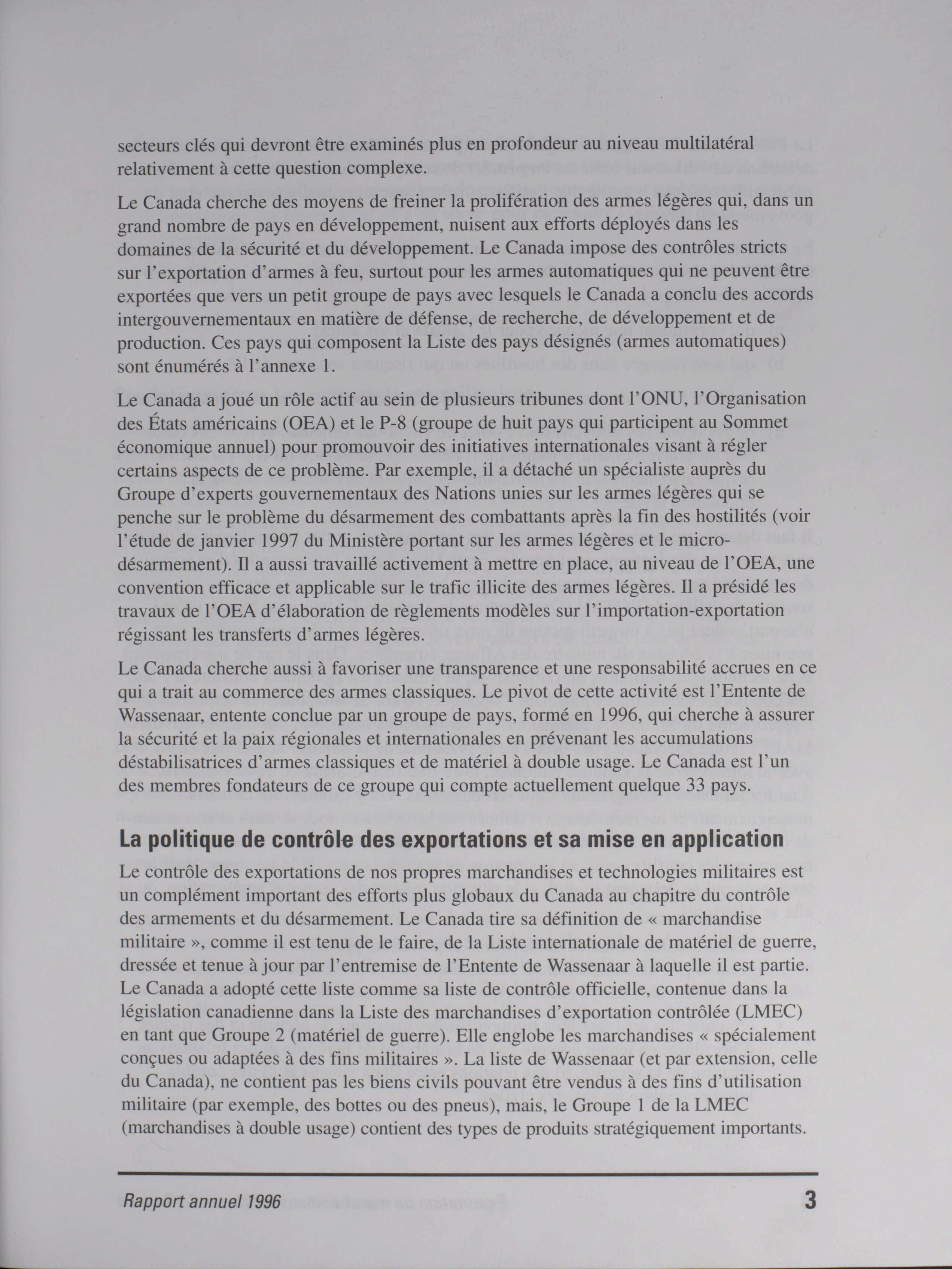 secteurs clés qui devront être examinés plus en profondeur au niveau multilatéral relativement à cette question complexe.

Le Canada cherche des moyens de freiner la prolifération des armes légères qui, dans un grand nombre de pays en développement, nuisent aux efforts déployés dans les domaines de la sécurité et du développement. Le Canada impose des contrôles stricts sur l'exportation d'armes à feu, surtout pour les armes automatiques qui ne peuvent être exportées que vers un petit groupe de pays avec lesquels le Canada a conclu des accords intergouvernementaux en matière de défense, de recherche, de développement et de production. Ces pays qui composent la Liste des pays désignés (armes automatiques) sont énumérés à l'annexe 1.

Le Canada a joué un rôle actif au sein de plusieurs tribunes dont l'ONU, l'Organisation des États américains (OEA) et le P-8 (groupe de huit pays qui participent au Sommet économique annuel) pour promouvoir des initiatives internationales visant à régler certains aspects de ce problème. Par exemple, il a détaché un spécialiste auprès du Groupe d'experts gouvernementaux des Nations unies sur les armes légères qui se penche sur le problème du désarmement des combattants après la fin des hostilités (voir l'étude de janvier 1997 du Ministère portant sur les armes légères et le micro-désarmement). Il a aussi travaillé activement à mettre en place, au niveau de l'OEA, une convention efficace et applicable sur le trafic illicite des armes légères. Il a présidé les travaux de l'OEA d'élaboration de règlements modèles sur l'importation-exportation régissant les transferts d'armes légères.

Le Canada cherche aussi à favoriser une transparence et une responsabilité accrues en ce qui a trait au commerce des armes classiques. Le pivot de cette activité est l'Entente de Wassenaar, entente conclue par un groupe de pays, formé en 1996, qui cherche à assurer la sécurité et la paix régionales et internationales en prévenant les accumulations déstabilisatrices d'armes classiques et de matériel à double usage. Le Canada est l'un des membres fondateurs de ce groupe qui compte actuellement quelque 33 pays.

La politique de contrôle des exportations et sa mise en application

Le contrôle des exportations de nos propres marchandises et technologies militaires est un complément important des efforts plus globaux du Canada au chapitre du contrôle des armements et du désarmement. Le Canada tire sa définition de « marchandise militaire », comme il est tenu de le faire, de la Liste internationale de matériel de guerre, dressée et tenue à jour par l'entremise de l'Entente de Wassenaar à laquelle il est partie. Le Canada a adopté cette liste comme sa liste de contrôle officielle, contenue dans la législation canadienne dans la Liste des marchandises d'exportation contrôlée (LMEC) en tant que Groupe 2 (matériel de guerre). Elle englobe les marchandises « spécialement conçues ou adaptées à des fins militaires ». La liste de Wassenaar (et par extension, celle du Canada), ne contient pas les biens civils pouvant être vendus à des fins d'utilisation militaire (par exemple, des bottes ou des pneus), mais, le Groupe 1 de la LMEC (marchandises à double usage) contient des types de produits stratégiquement importants.

Rapport annuel 1996 3